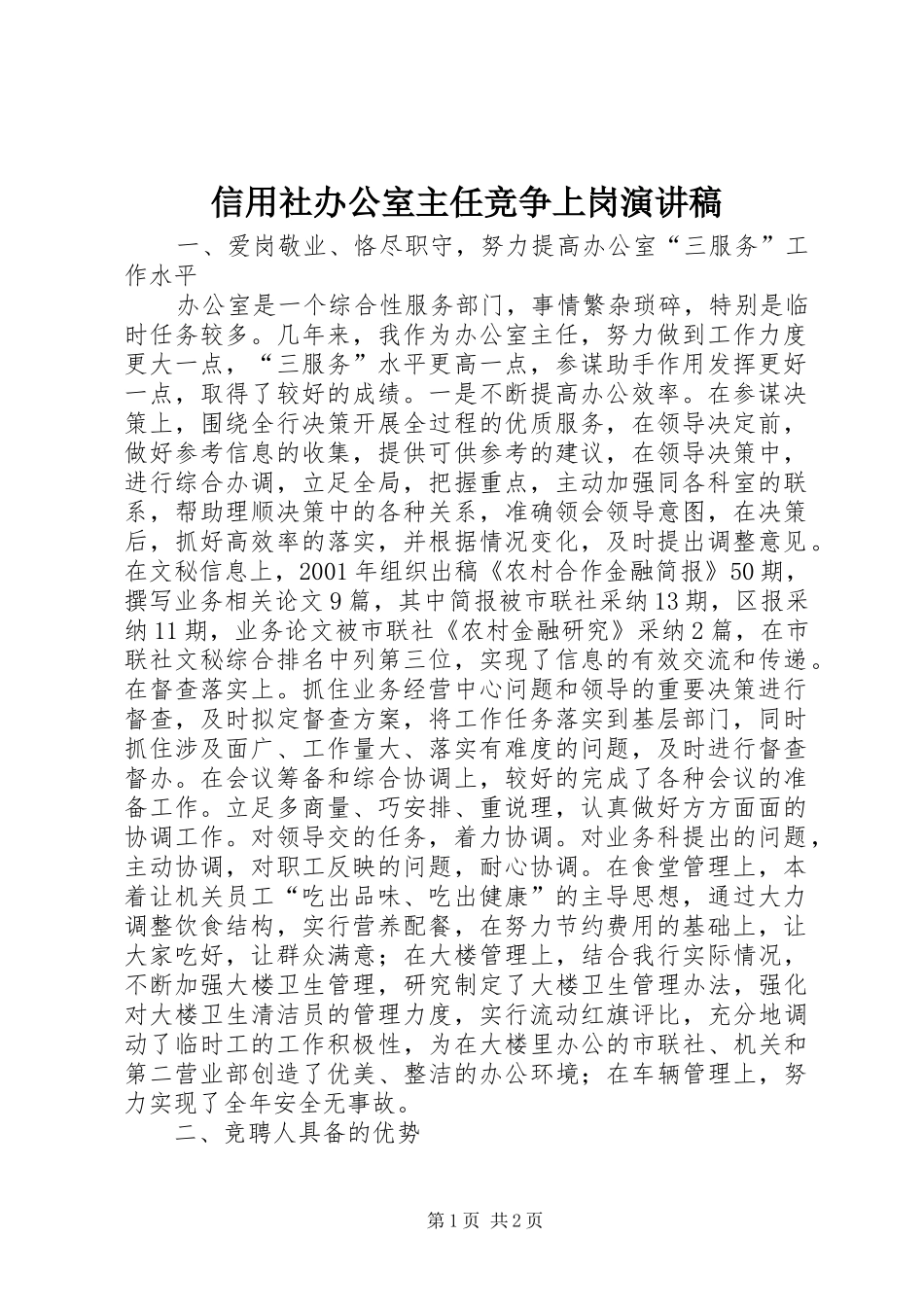 信用社办公室主任竞争上岗演讲稿

一、爱岗敬业、恪尽职守，努力提高办公室“三服务”工作水平

办公室是一个综合性服务部门，事情繁杂琐碎，特别是临时任务较多。几年来，我作为办公室主任，努力做到工作力度更大一点，“三服务”水平更高一点，参谋助手作用发挥更好一点，取得了较好的成绩。一是不断提高办公效率。在参谋决策上，围绕全行决策开展全过程的优质服务，在领导决定前，做好参考信息的收集，提供可供参考的建议，在领导决策中，进行综合办调，立足全局，把握重点，主动加强同各科室的联系，帮助理顺决策中的各种关系，准确领会领导意图，在决策后，抓好高效率的落实，并根据情况变化，及时提出调整意见。在文秘信息上，2001年组织出稿《农村合作金融简报》50期，撰写业务相关论文9篇，其中简报被市联社采纳13期，区报采纳11期，业务论文被市联社《农村金融研究》采纳2篇，在市联社文秘综合排名中列第三位，实现了信息的有效交流和传递。在督查落实上。抓住业务经营中心问题和领导的重要决策进行督查，及时拟定督查方案，将工作任务落实到基层部门，同时抓住涉及面广、工作量大、落实有难度的问题，及时进行督查督办。在会议筹备和综合协调上，较好的完成了各种会议的准备工作。立足多商量、巧安排、重说理，认真做好方方面面的协调工作。对领导交的任务，着力协调。对业务科提出的问题，主动协调，对职工反映的问题，耐心协调。在食堂管理上，本着让机关员工“吃出品味、吃出健康”的主导思想，通过大力调整饮食结构，实行营养配餐，在努力节约费用的基础上，让大家吃好，让群众满意；在大楼管理上，结合我行实际情况，不断加强大楼卫生管理，研究制定了大楼卫生管理办法，强化对大楼卫生清洁员的管理力度，实行流动红旗评比，充分地调动了临时工的工作积极性，为在大楼里办公的市联社、机关和第二营业部创造了优美、整洁的办公环境；在车辆管理上，努力实现了全年安全无事故。

二、竞聘人具备的优势

第1页 共2页